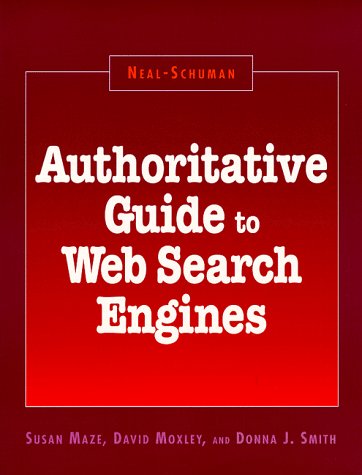 NEAL-SCHUMAN

Authoritative Guide to Web Search Engines

SUSAN MAZE, DAVID MOXLEY, AND DONNA J. SMITH